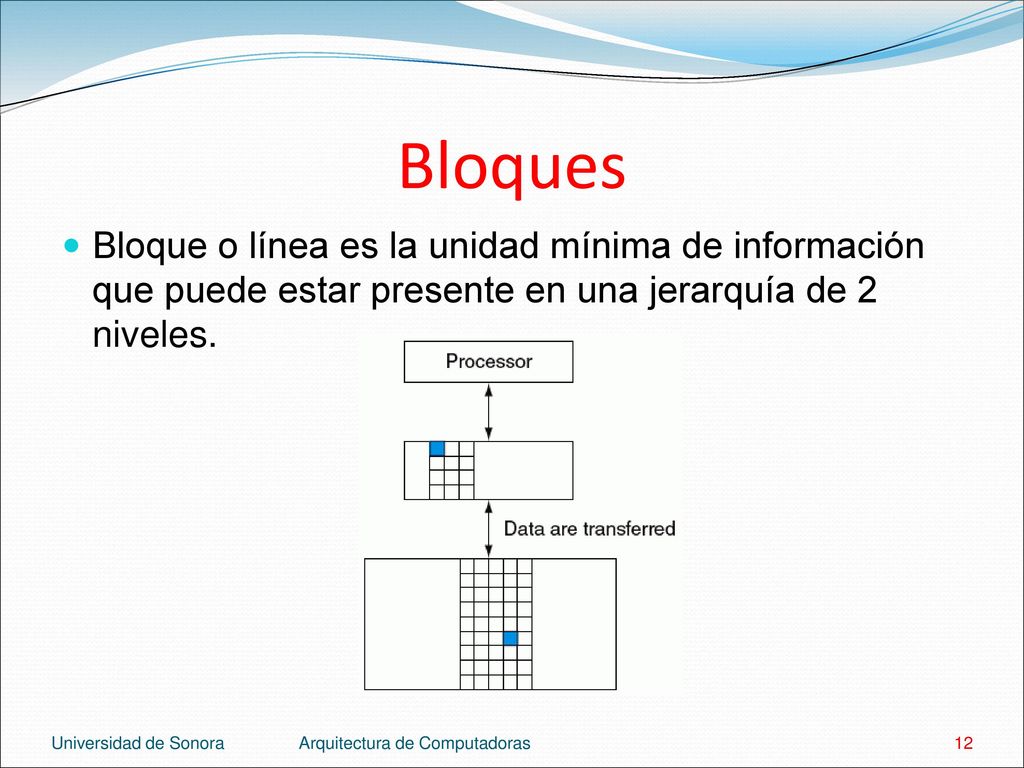 Bloques

Bloque o línea es la unidad mínima de información que puede estar presente en una jerarquía de 2 niveles.

Processor

Data are transferred

Universidad de Sonora Arquitectura de Computadoras 12